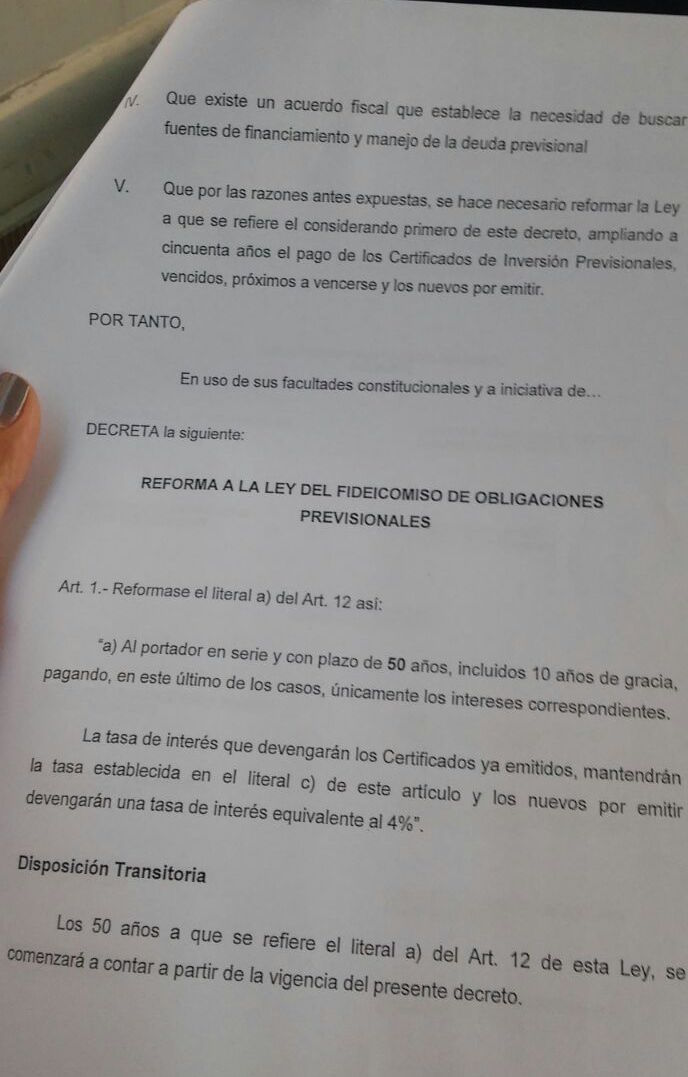 IV. Que existe un acuerdo fiscal que establece la necesidad de buscar fuentes de financiamiento y manejo de la deuda previsional

V. Que por las razones antes expuestas, se hace necesario reformar la Ley a que se refiere el considerando primero de este decreto, ampliando a cincuenta años el pago de los Certificados de Inversión Previsionales, vencidos, próximos a vencerse y los nuevos por emitir.

POR TANTO,

En uso de sus facultades constitucionales y a iniciativa de...

DECRETA la siguiente:

REFORMA A LA LEY DEL FIDEICOMISO DE OBLIGACIONES PREVISIONALES

Art. 1.- Reformase el literal a) del Art. 12 así:

"a) Al portador en serie y con plazo de 50 años, incluidos 10 años de gracia, pagando, en este último de los casos, únicamente los intereses correspondientes.

La tasa de interés que devengarán los Certificados ya emitidos, mantendrán la tasa establecida en el literal c) de este artículo y los nuevos por emitir devengarán una tasa de interés equivalente al 4%".

Disposición Transitoria

Los 50 años a que se refiere el literal a) del Art. 12 de esta Ley, se comenzará a contar a partir de la vigencia del presente decreto.